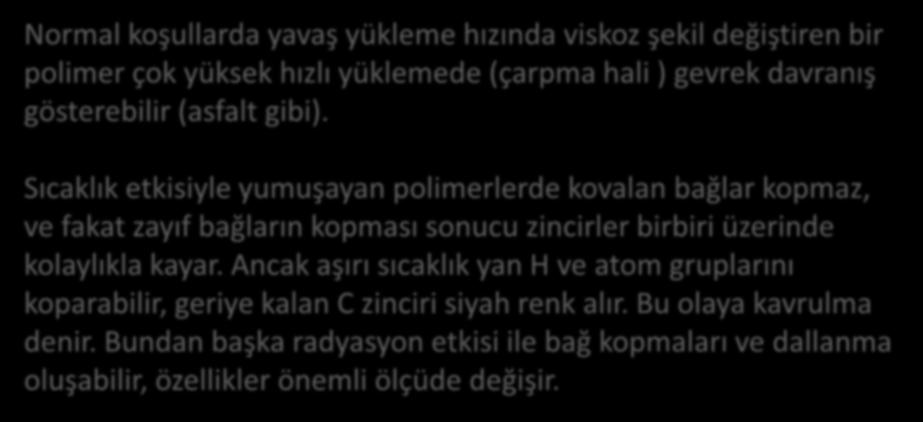 Normal koşullarda yavaş yükleme hızında viskoz şekil değiştiren bir polimer çok yüksek hızlı yüklemede (çarpma hali ) gevrek davranış gösterebilir (asfalt gibi).

Sıcaklık etkisiyle yumuşayan polimerlerde kovalan bağlar kopmaz, ve fakat zayıf bağların kopması sonucu zincirler birbiri üzerinde kolaylıkla kayar. Ancak aşırı sıcaklık yan H ve atom gruplarını koparabilir, geriye kalan C zinciri siyah renk alır. Bu olaya kavrulma denir. Bundan başka radyasyon etkisi ile bağ kopmaları ve dallanma oluşabilir, özellikler önemli ölçüde değişir.